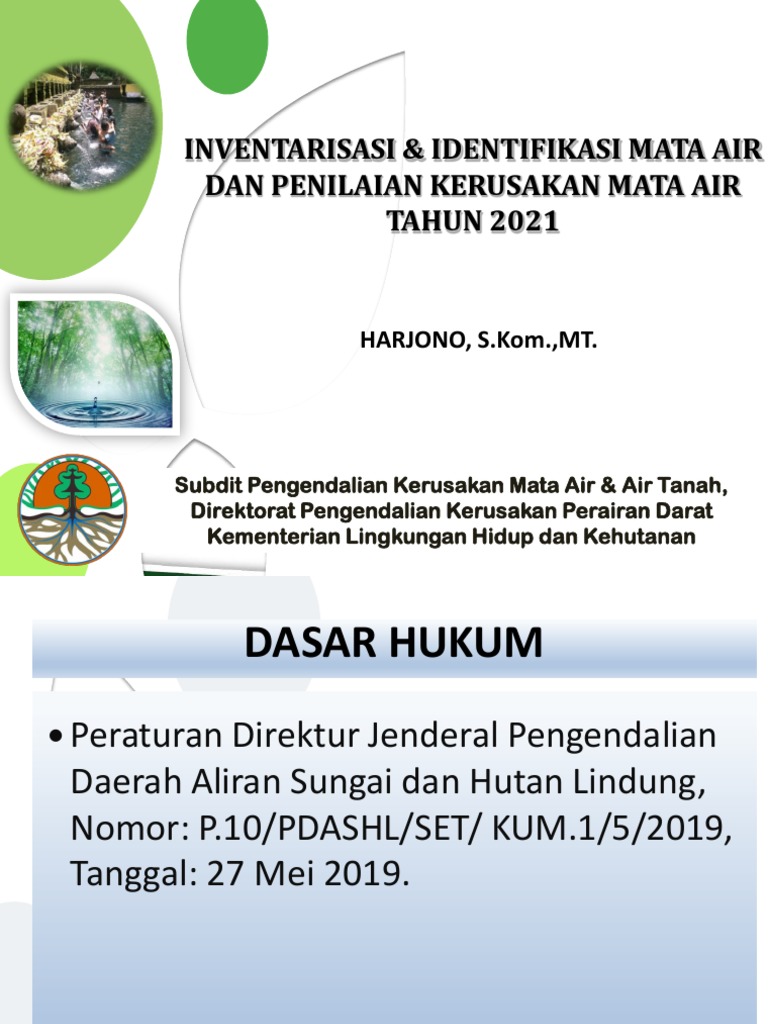 INVENTARISASI & IDENTIFIKASI MATA AIR DAN PENILAIAN KERUSAKAN MATA AIR TAHUN 2021

HARJONO, S.Kom.,MT.

Subdit Pengendalian Kerusakan Mata Air & Air Tanah, Direktorat Pengendalian Kerusakan Perairan Darat Kementerian Lingkungan Hidup dan Kehutanan

DASAR HUKUM

• Peraturan Direktur Jenderal Pengendalian Daerah Aliran Sungai dan Hutan Lindung, Nomor: P.10/PDASHL/SET/ KUM.1/5/2019, Tanggal: 27 Mei 2019.